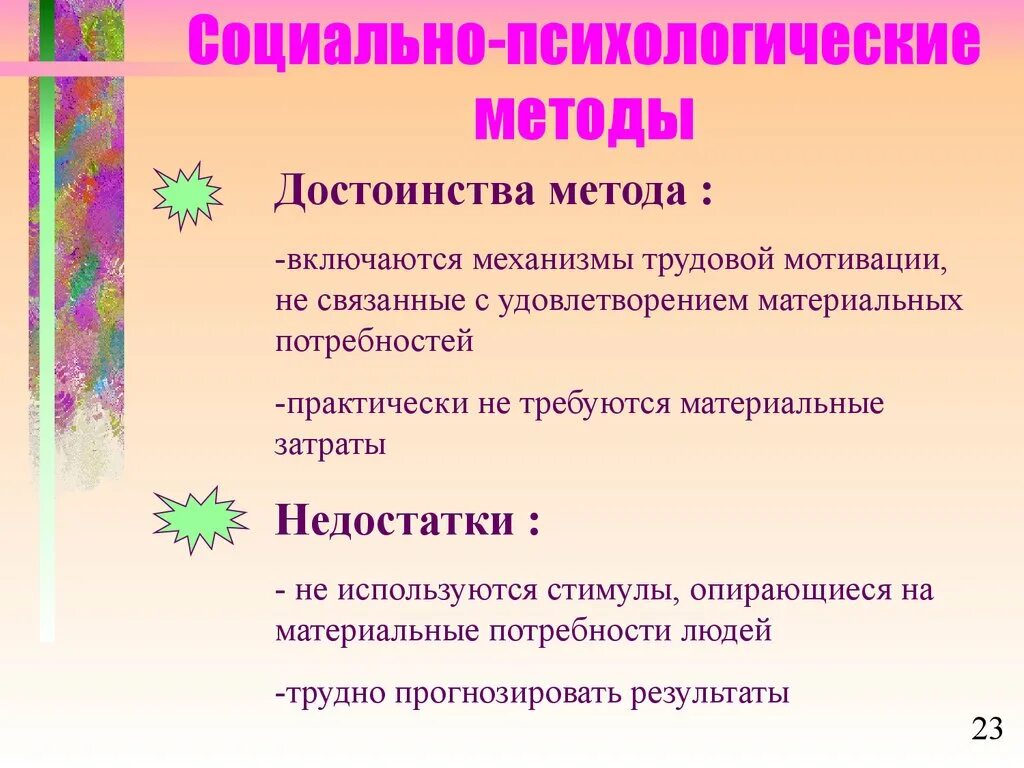 Социально-психологические методы

Достоинства метода :

-включаются механизмы трудовой мотивации, не связанные с удовлетворением материальных потребностей

-практически не требуются материальные затраты

Недостатки :

- не используются стимулы, опирающиеся на материальные потребности людей

-трудно прогнозировать результаты

23